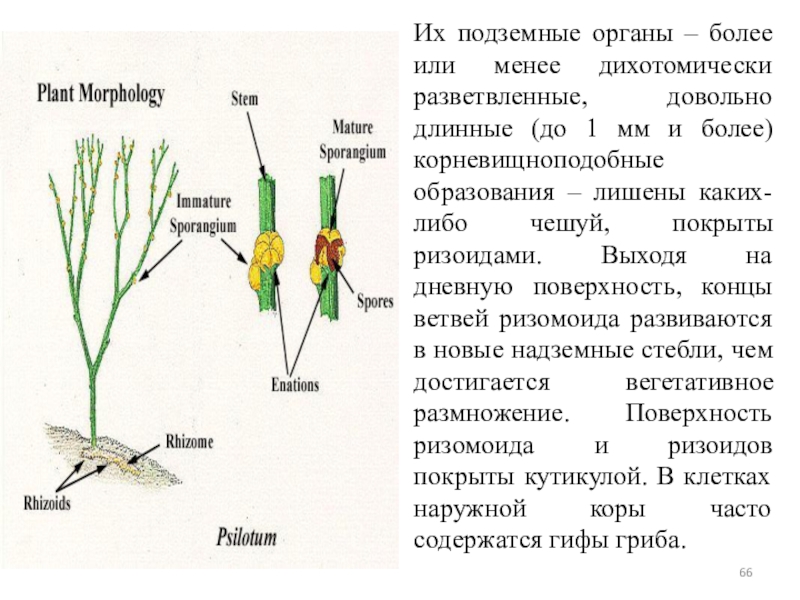 Plant Morphology

Stem

Mature Sporangium

Immature Sporangium

Spores

Enations

Rhizome

Rhizoids

Psilotum

Их подземные органы – более или менее дихотомически разветвленные, довольно длинные (до 1 мм и более) корневищноподобные образования – лишены каких-либо чешуй, покрыты ризоидами. Выходя на дневную поверхность, концы ветвей ризомоида развиваются в новые надземные стебли, чем достигается вегетативное размножение. Поверхность ризомоида и ризоидов покрыты кутикулой. В клетках наружной коры часто содержатся гифы гриба.

66